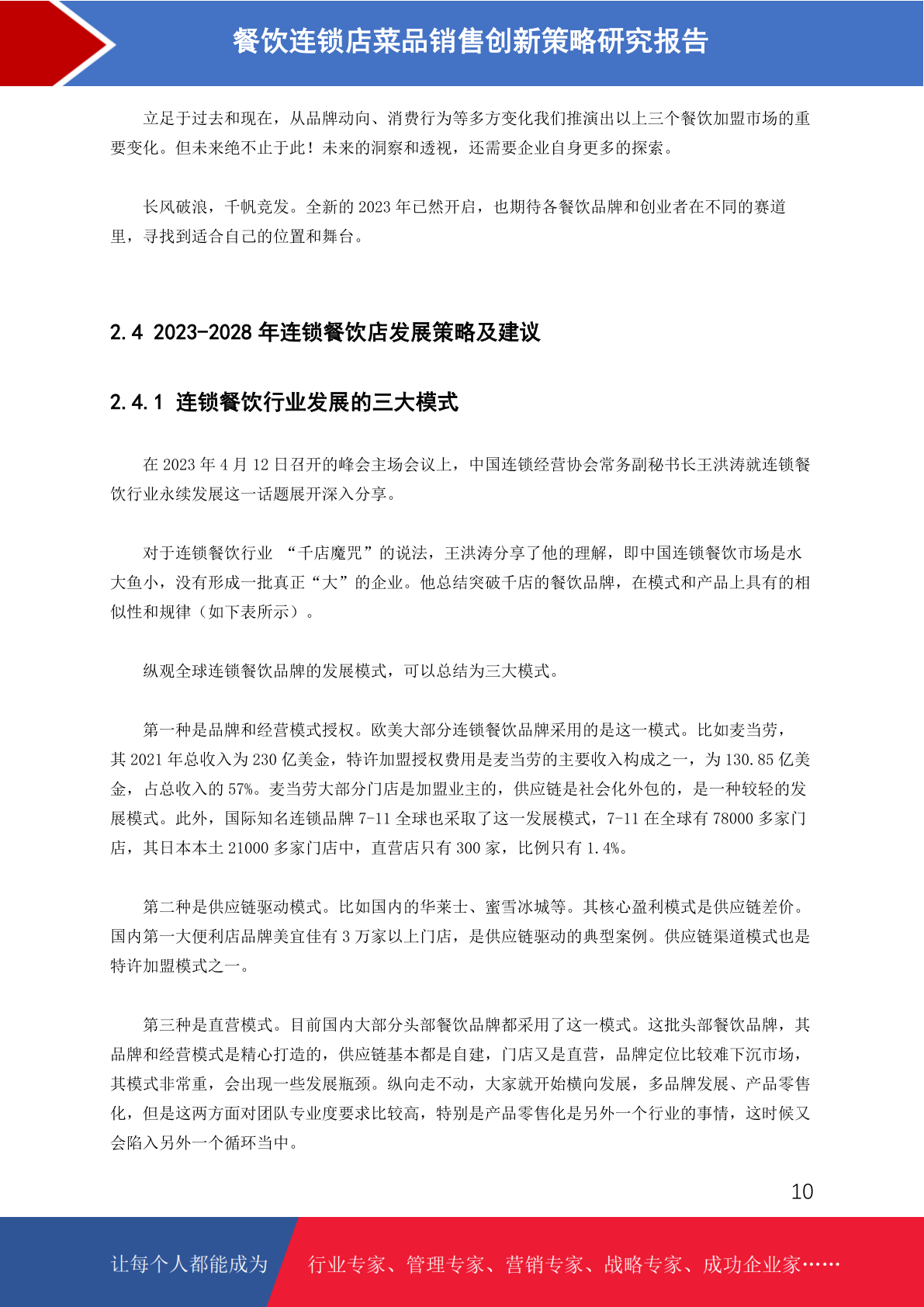 餐饮连锁店菜品销售创新策略研究报告

立足于过去和现在，从品牌动向、消费行为等多方变化我们推演出以上三个餐饮加盟市场的重要变化。但未来绝不止于此！未来的洞察和透视，还需要企业自身更多的探索。

长风破浪，千帆竞发。全新的2023年已然开启，也期待各餐饮品牌和创业者在不同的赛道里，寻找到适合自己的位置和舞台。

2.4 2023-2028年连锁餐饮店发展策略及建议

2.4.1 连锁餐饮行业发展的三大模式

在2023年4月12日召开的峰会主场会议上，中国连锁经营协会常务副秘书长王洪涛就连锁餐饮行业永续发展这一话题展开深入分享。

对于连锁餐饮行业 “千店魔咒”的说法，王洪涛分享了他的理解，即中国连锁餐饮市场是水大鱼小，没有形成一批真正“大”的企业。他总结突破千店的餐饮品牌，在模式和产品上具有的相似性和规律（如下表所示）。

纵观全球连锁餐饮品牌的发展模式，可以总结为三大模式。

第一种是品牌和经营模式授权。欧美大部分连锁餐饮品牌采用的是这一模式。比如麦当劳，其2021年总收入为230亿美金，特许加盟授权费用是麦当劳的主要收入构成之一，为130.85亿美金，占总收入的57%。麦当劳大部分门店是加盟业主的，供应链是社会化外包的，是一种较轻的发展模式。此外，国际知名连锁品牌7-11全球也采取了这一发展模式，7-11在全球有78000多家门店，其日本本土21000多家门店中，直营店只有300家，比例只有1.4%。

第二种是供应链驱动模式。比如国内的华莱士、蜜雪冰城等。其核心盈利模式是供应链差价。国内第一大便利店品牌美宜佳有3万家以上门店，是供应链驱动的典型案例。供应链渠道模式也是特许加盟模式之一。

第三种是直营模式。目前国内大部分头部餐饮品牌都采用了这一模式。这批头部餐饮品牌，其品牌和经营模式是精心打造的，供应链基本都是自建，门店又是直营，品牌定位比较难下沉市场，其模式非常重，会出现一些发展瓶颈。纵向走不动，大家就开始横向发展，多品牌发展、产品零售化，但是这两方面对团队专业度要求比较高，特别是产品零售化是另外一个行业的事情，这时候又会陷入另外一个循环当中。

10

让每个人都能成为 行业专家、管理专家、营销专家、战略专家、成功企业家……